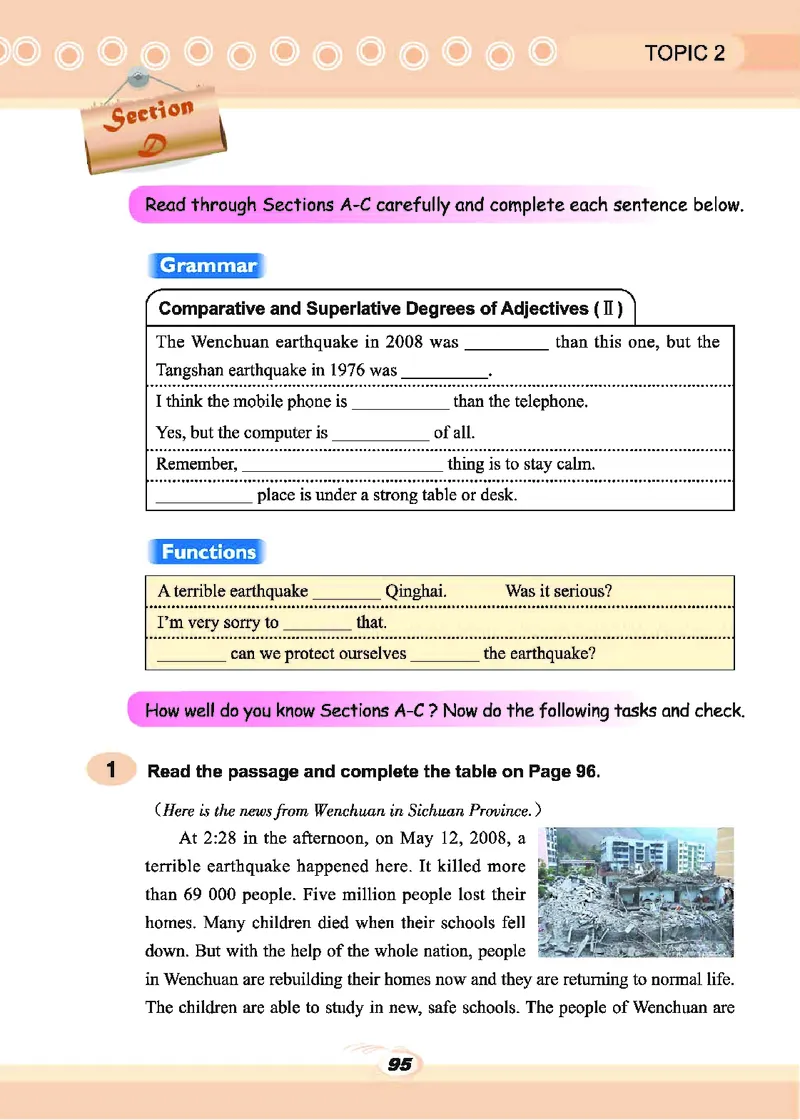 TOPIC 2

Section D

Read through Sections A-C carefully and complete each sentence below.

Grammar

Comparative and Superlative Degrees of Adjectives (Ⅱ)

The Wenchuan earthquake in 2008 was _________ than this one, but the Tangshan earthquake in 1976 was _________.

I think the mobile phone is ___________ than the telephone.

Yes, but the computer is ___________ of all.

Remember, _______________________ thing is to stay calm.

___________ place is under a strong table or desk.

Functions

A terrible earthquake ________ Qinghai. Was it serious?

I'm very sorry to ________ that.

________ can we protect ourselves ________ the earthquake?

How well do you know Sections A-C ? Now do the following tasks and check.

1 Read the passage and complete the table on Page 96.

(Here is the news from Wenchuan in Sichuan Province.)

At 2:28 in the afternoon, on May 12, 2008, a terrible earthquake happened here. It killed more than 69 000 people. Five million people lost their homes. Many children died when their schools fell down. But with the help of the whole nation, people in Wenchuan are rebuilding their homes now and they are returning to normal life. The children are able to study in new, safe schools. The people of Wenchuan are

95